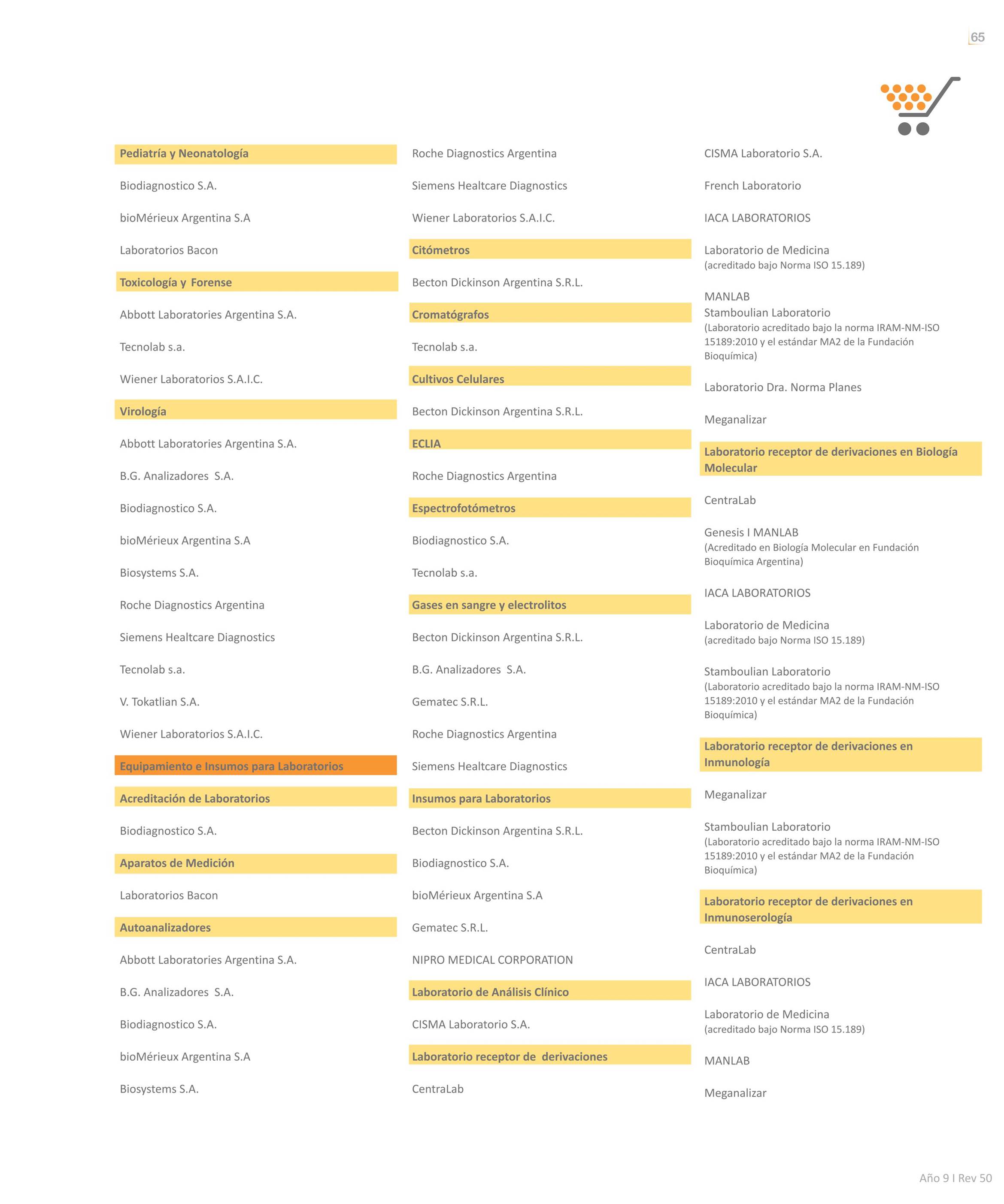 65

Pediatría y Neonatología

Biodiagnostico S.A.

bioMérieux Argentina S.A

Laboratorios Bacon

Toxicología y Forense

Abbott Laboratories Argentina S.A.

Tecnolab s.a.

Wiener Laboratorios S.A.I.C.

Virología

Abbott Laboratories Argentina S.A.

B.G. Analizadores S.A.

Biodiagnostico S.A.

bioMérieux Argentina S.A

Biosystems S.A.

Roche Diagnostics Argentina

Siemens Healtcare Diagnostics

Tecnolab s.a.

V. Tokatlian S.A.

Wiener Laboratorios S.A.I.C.

Equipamiento e Insumos para Laboratorios

Acreditación de Laboratorios

Biodiagnostico S.A.

Aparatos de Medición

Laboratorios Bacon

Autoanalizadores

Abbott Laboratories Argentina S.A.

B.G. Analizadores S.A.

Biodiagnostico S.A.

bioMérieux Argentina S.A

Biosystems S.A.

Roche Diagnostics Argentina

Siemens Healtcare Diagnostics

Wiener Laboratorios S.A.I.C.

Citómetros

Becton Dickinson Argentina S.R.L.

Cromatógrafos

Tecnolab s.a.

Cultivos Celulares

Becton Dickinson Argentina S.R.L.

ECLIA

Roche Diagnostics Argentina

Espectrofotómetros

Biodiagnostico S.A.

Tecnolab s.a.

Gases en sangre y electrolitos

Becton Dickinson Argentina S.R.L.

B.G. Analizadores S.A.

Gematec S.R.L.

Roche Diagnostics Argentina

Siemens Healtcare Diagnostics

Insumos para Laboratorios

Becton Dickinson Argentina S.R.L.

Biodiagnostico S.A.

bioMérieux Argentina S.A

Gematec S.R.L.

NIPRO MEDICAL CORPORATION

Laboratorio de Análisis Clínico

CISMA Laboratorio S.A.

Laboratorio receptor de derivaciones

CentraLab

CISMA Laboratorio S.A.

French Laboratorio

IACA LABORATORIOS

Laboratorio de Medicina
(acreditado bajo Norma ISO 15.189)

MANLAB
Stamboulian Laboratorio
(Laboratorio acreditado bajo la norma IRAM-NM-ISO 15189:2010 y el estándar MA2 de la Fundación Bioquímica)

Laboratorio Dra. Norma Planes

Meganalizar

Laboratorio receptor de derivaciones en Biología Molecular

CentraLab

Genesis I MANLAB
(Acreditado en Biología Molecular en Fundación Bioquímica Argentina)

IACA LABORATORIOS

Laboratorio de Medicina
(acreditado bajo Norma ISO 15.189)

Stamboulian Laboratorio
(Laboratorio acreditado bajo la norma IRAM-NM-ISO 15189:2010 y el estándar MA2 de la Fundación Bioquímica)

Laboratorio receptor de derivaciones en Inmunología

Meganalizar

Stamboulian Laboratorio
(Laboratorio acreditado bajo la norma IRAM-NM-ISO 15189:2010 y el estándar MA2 de la Fundación Bioquímica)

Laboratorio receptor de derivaciones en Inmunoserología

CentraLab

IACA LABORATORIOS

Laboratorio de Medicina
(acreditado bajo Norma ISO 15.189)

MANLAB

Meganalizar

Año 9 I Rev 50